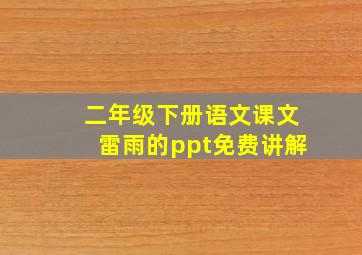 二年级下册语文课文
雷雨的ppt免费讲解